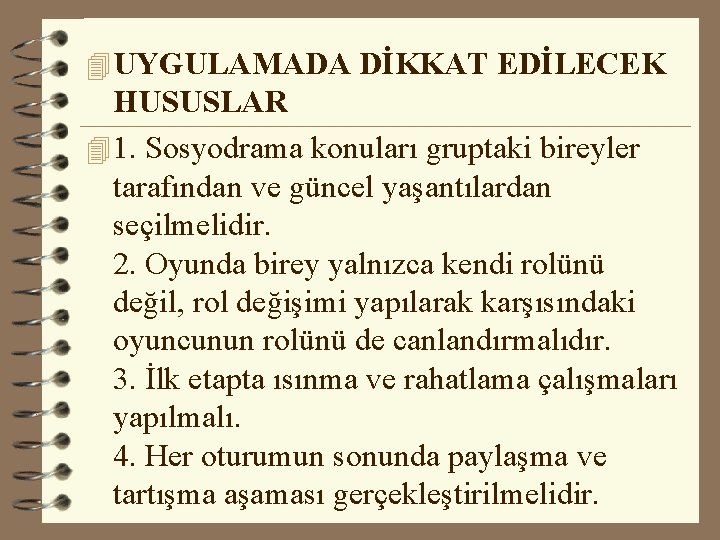 UYGULAMADA DİKKAT EDİLECEK HUSUSLAR

1. Sosyodrama konuları gruptaki bireyler tarafından ve güncel yaşantılardan seçilmelidir.
2. Oyunda birey yalnızca kendi rolünü değil, rol değişimi yapılarak karşısındaki oyuncunun rolünü de canlandırmalıdır.
3. İlk etapta ısınma ve rahatlama çalışmaları yapılmalı.
4. Her oturumun sonunda paylaşma ve tartışma aşaması gerçekleştirilmelidir.